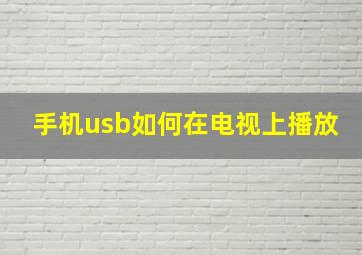 手机usb如何在电视上播放